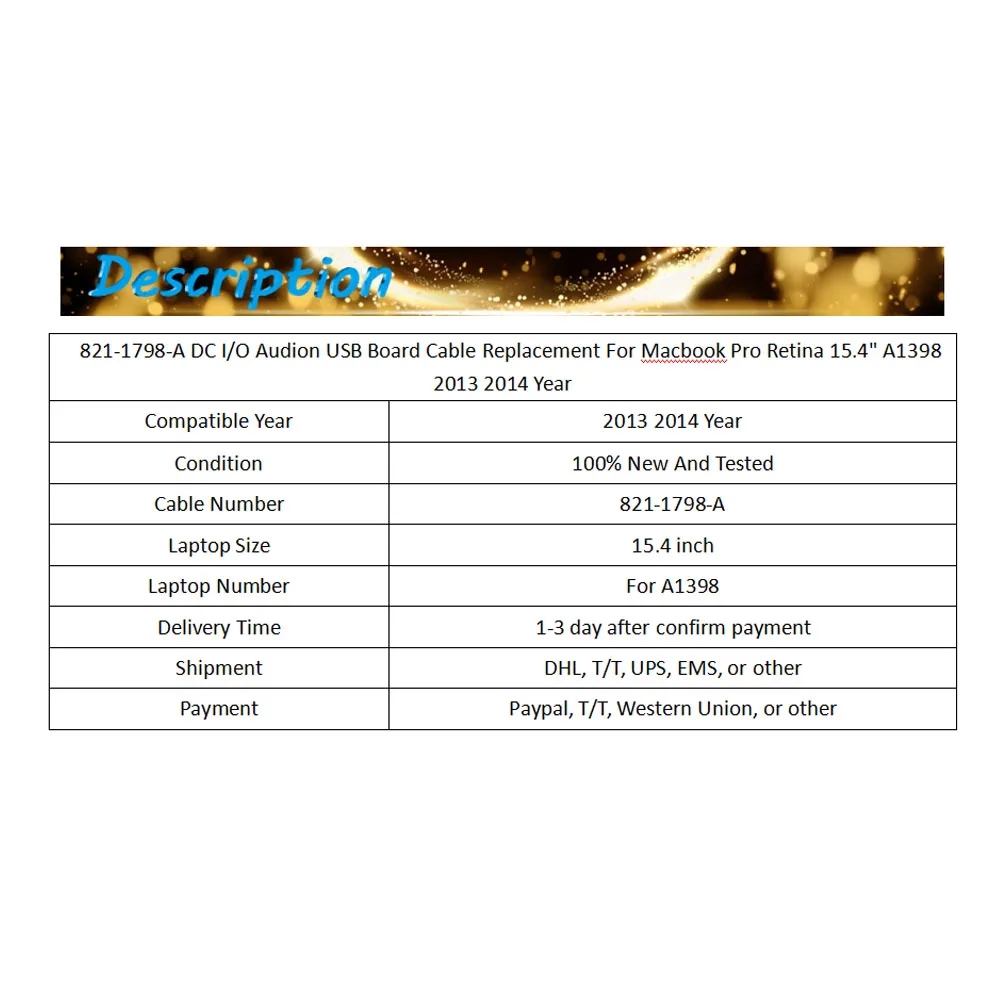 Description

| 821-1798-A DC I/O Audion USB Board Cable Replacement For Macbook Pro Retina 15.4" A1398 2013 2014 Year | |
|---|---|
| Compatible Year | 2013 2014 Year |
| Condition | 100% New And Tested |
| Cable Number | 821-1798-A |
| Laptop Size | 15.4 inch |
| Laptop Number | For A1398 |
| Delivery Time | 1-3 day after confirm payment |
| Shipment | DHL, T/T, UPS, EMS, or other |
| Payment | Paypal, T/T, Western Union, or other |